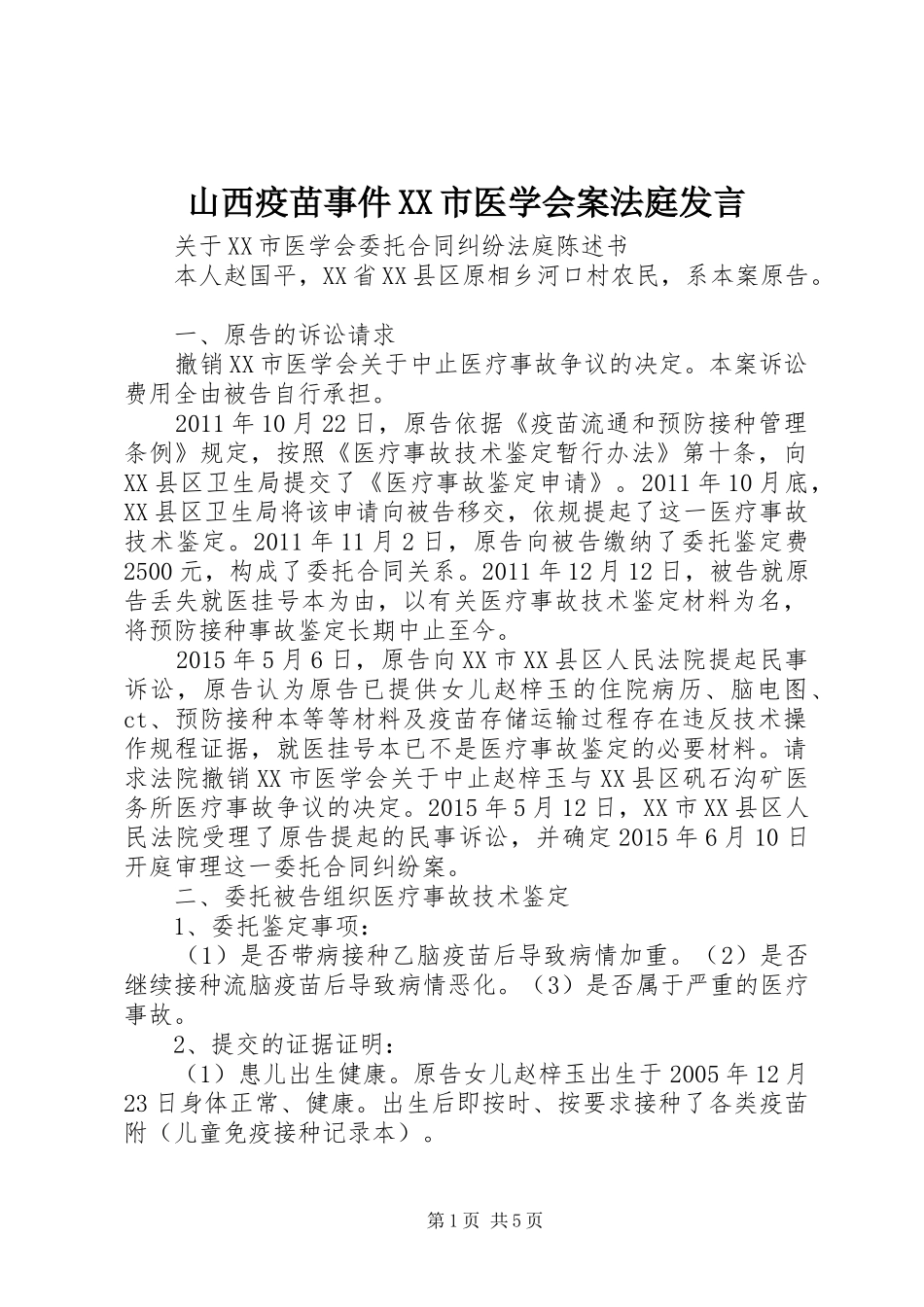 山西疫苗事件XX市医学会案法庭发言

关于XX市医学会委托合同纠纷法庭陈述书

本人赵国平，XX省XX县区原相乡河口村农民，系本案原告。

一、原告的诉讼请求

撤销XX市医学会关于中止医疗事故争议的决定。本案诉讼费用全由被告自行承担。

2011年10月22日，原告依据《疫苗流通和预防接种管理条例》规定，按照《医疗事故技术鉴定暂行办法》第十条，向XX县区卫生局提交了《医疗事故鉴定申请》。2011年10月底，XX县区卫生局将该申请向被告移交，依规提起了这一医疗事故技术鉴定。2011年11月2日，原告向被告缴纳了委托鉴定费2500元，构成了委托合同关系。2011年12月12日，被告就原告丢失就医挂号本为由，以有关医疗事故技术鉴定材料为名，将预防接种事故鉴定长期中止至今。

2015年5月6日，原告向XX市XX县区人民法院提起民事诉讼，原告认为原告已提供女儿赵梓玉的住院病历、脑电图、ct、预防接种本等等材料及疫苗存储运输过程存在违反技术操作规程证据，就医挂号本已不是医疗事故鉴定的必要材料。请求法院撤销XX市医学会关于中止赵梓玉与XX县区矾石沟矿医务所医疗事故争议的决定。2015年5月12日，XX市XX县区人民法院受理了原告提起的民事诉讼，并确定2015年6月10日开庭审理这一委托合同纠纷案。

二、委托被告组织医疗事故技术鉴定

1、委托鉴定事项：

（1）是否带病接种乙脑疫苗后导致病情加重。（2）是否继续接种流脑疫苗后导致病情恶化。（3）是否属于严重的医疗事故。

2、提交的证据证明：

（1）患儿出生健康。原告女儿赵梓玉出生于2005年12月23日身体正常、健康。出生后即按时、按要求接种了各类疫苗附（儿童免疫接种记录本）。

第1页 共5页